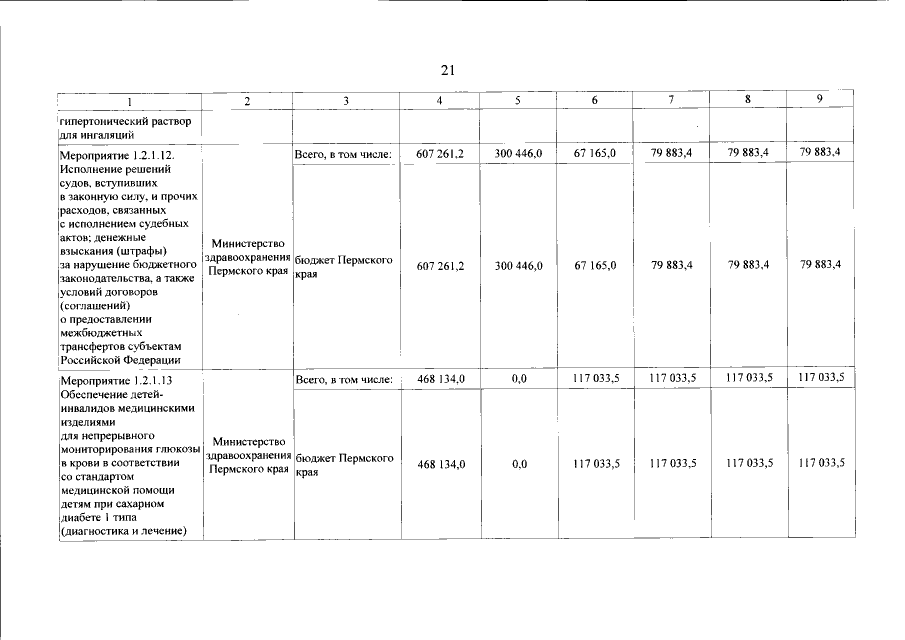 21

| 1 | 2 | 3 | 4 | 5 | 6 | 7 | 8 | 9 |
|---|---|---|---|---|---|---|---|---|
| гипертонический раствор для ингаляций | | | | | | | | |
| Мероприятие 1.2.1.12. Исполнение решений судов, вступивших в законную силу, и прочих расходов, связанных с исполнением судебных актов; денежные взыскания (штрафы) за нарушение бюджетного законодательства, а также условий договоров (соглашений) о предоставлении межбюджетных трансфертов субъектам Российской Федерации | Министерство здравоохранения Пермского края | Всего, в том числе: | 607 261,2 | 300 446,0 | 67 165,0 | 79 883,4 | 79 883,4 | 79 883,4 |
| | | бюджет Пермского края | 607 261,2 | 300 446,0 | 67 165,0 | 79 883,4 | 79 883,4 | 79 883,4 |
| Мероприятие 1.2.1.13 Обеспечение детей-инвалидов медицинскими изделиями для непрерывного мониторирования глюкозы в крови в соответствии со стандартом медицинской помощи детям при сахарном диабете 1 типа (диагностика и лечение) | Министерство здравоохранения Пермского края | Всего, в том числе: | 468 134,0 | 0,0 | 117 033,5 | 117 033,5 | 117 033,5 | 117 033,5 |
| | | бюджет Пермского края | 468 134,0 | 0,0 | 117 033,5 | 117 033,5 | 117 033,5 | 117 033,5 |